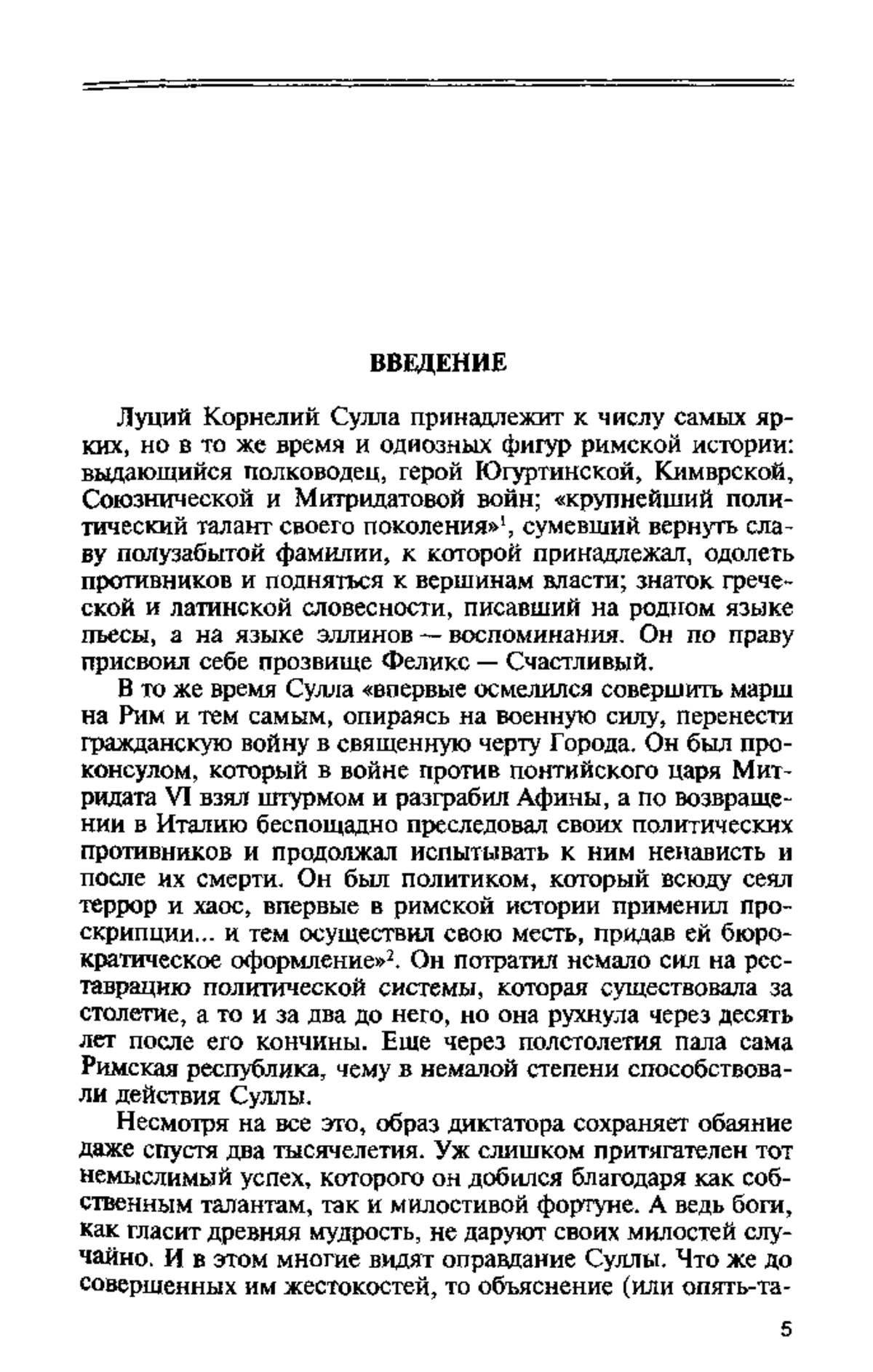 ВВЕДЕНИЕ

Луций Корнелий Сулла принадлежит к числу самых ярких, но в то же время и одиозных фигур римской истории: выдающийся полководец, герой Югуртинской, Кимврской, Союзнической и Митридатовой войн; «крупнейший политический талант своего поколения»$^1$, сумевший вернуть славу полузабытой фамилии, к которой принадлежал, одолеть противников и подняться к вершинам власти; знаток греческой и латинской словесности, писавший на родном языке пьесы, а на языке эллинов — воспоминания. Он по праву присвоил себе прозвище Феликс — Счастливый.

В то же время Сулла «впервые осмелился совершить марш на Рим и тем самым, опираясь на военную силу, перенести гражданскую войну в священную черту Города. Он был проконсулом, который в войне против понтийского царя Митридата VI взял штурмом и разграбил Афины, а по возвращении в Италию беспощадно преследовал своих политических противников и продолжал испытывать к ним ненависть и после их смерти. Он был политиком, который всюду сеял террор и хаос, впервые в римской истории применил проскрипции... и тем осуществил свою месть, придав ей бюрократическое оформление»$^2$. Он потратил немало сил на реставрацию политической системы, которая существовала за столетие, а то и за два до него, но она рухнула через десять лет после его кончины. Еще через полстолетия пала сама Римская республика, чему в немалой степени способствовали действия Суллы.

Несмотря на все это, образ диктатора сохраняет обаяние даже спустя два тысячелетия. Уж слишком притягателен тот немыслимый успех, которого он добился благодаря как собственным талантам, так и милостивой фортуне. А ведь боги, как гласит древняя мудрость, не даруют своих милостей случайно. И в этом многие видят оправдание Суллы. Что же до совершенных им жестокостей, то объяснение (или опять-та-

5